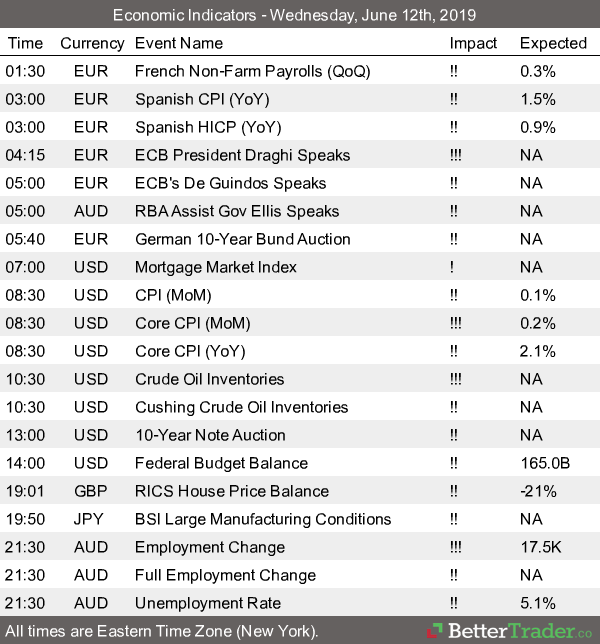 Economic Indicators - Wednesday, June 12th, 2019

| Time | Currency | Event Name | Impact | Expected |
|---|---|---|---|---|
| 01:30 | EUR | French Non-Farm Payrolls (QoQ) | !! | 0.3% |
| 03:00 | EUR | Spanish CPI (YoY) | !! | 1.5% |
| 03:00 | EUR | Spanish HICP (YoY) | !! | 0.9% |
| 04:15 | EUR | ECB President Draghi Speaks | !!! | NA |
| 05:00 | EUR | ECB's De Guindos Speaks | !! | NA |
| 05:00 | AUD | RBA Assist Gov Ellis Speaks | !! | NA |
| 05:40 | EUR | German 10-Year Bund Auction | !! | NA |
| 07:00 | USD | Mortgage Market Index | ! | NA |
| 08:30 | USD | CPI (MoM) | !! | 0.1% |
| 08:30 | USD | Core CPI (MoM) | !!! | 0.2% |
| 08:30 | USD | Core CPI (YoY) | !! | 2.1% |
| 10:30 | USD | Crude Oil Inventories | !!! | NA |
| 10:30 | USD | Cushing Crude Oil Inventories | !! | NA |
| 13:00 | USD | 10-Year Note Auction | !! | NA |
| 14:00 | USD | Federal Budget Balance | !! | 165.0B |
| 19:01 | GBP | RICS House Price Balance | !! | -21% |
| 19:50 | JPY | BSI Large Manufacturing Conditions | !! | NA |
| 21:30 | AUD | Employment Change | !!! | 17.5K |
| 21:30 | AUD | Full Employment Change | !! | NA |
| 21:30 | AUD | Unemployment Rate | !! | 5.1% |

All times are Eastern Time Zone (New York).

BetterTrader.co